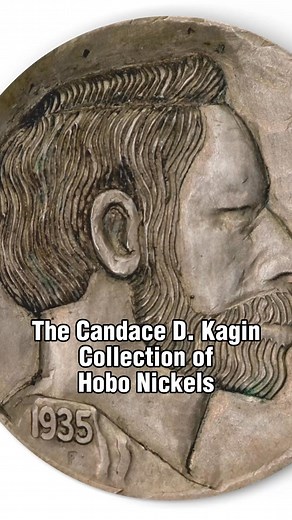 The Candace D. Kagin Collection of Hobo Nickels

1935

F